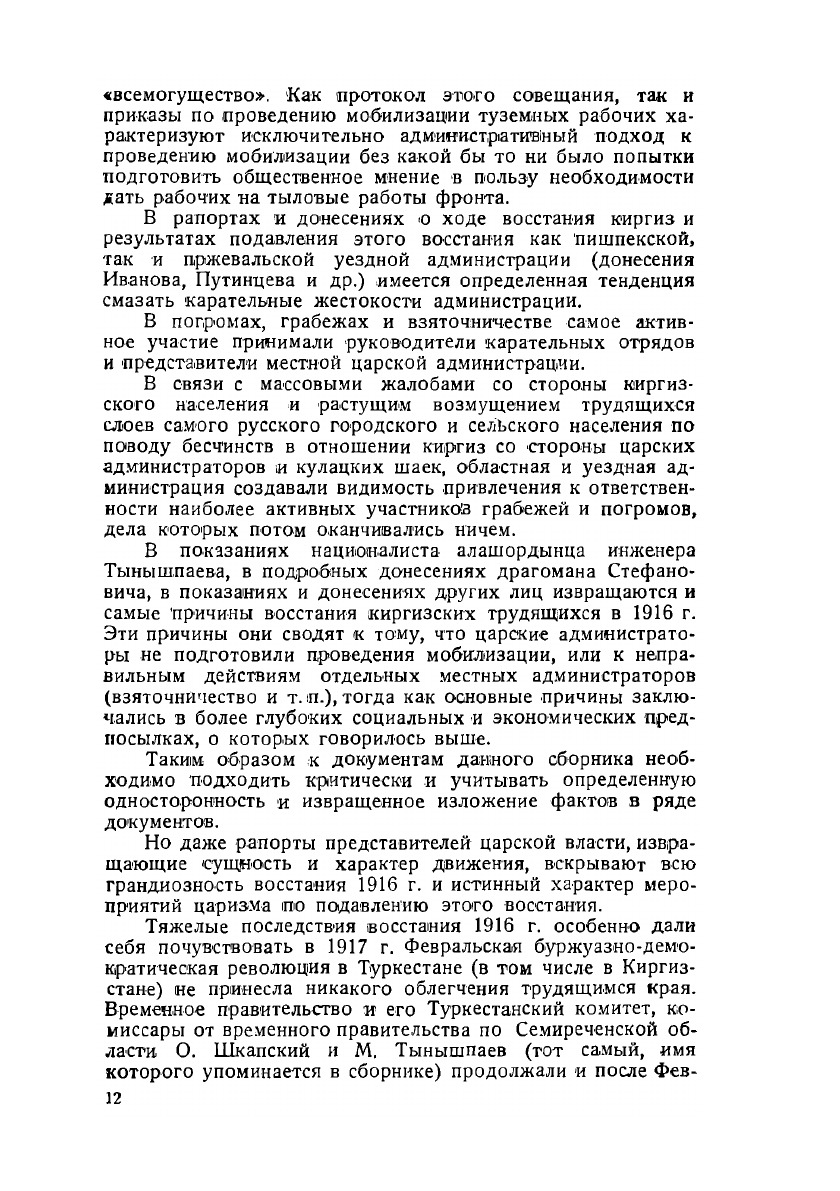 «всемогущество». Как протокол этого совещания, так и приказы по проведению мобилизации туземных рабочих характеризуют исключительно административный подход к проведению мобилизации без какой бы то ни было попытки подготовить общественное мнение в пользу необходимости дать рабочих на тыловые работы фронта.

В рапортах и донесениях о ходе восстания киргиз и результатах подавления этого восстания как пишпекской, так и пржевальской уездной администрации (донесения Иванова, Путинцева и др.) имеется определенная тенденция смазать карательные жестокости администрации.

В погромах, грабежах и взяточничестве самое активное участие принимали руководители карательных отрядов и представители местной царской администрации.

В связи с массовыми жалобами со стороны киргизского населения и растущим возмущением трудящихся слоев самого русского городского и сельского населения по поводу бесчинств в отношении киргиз со стороны царских администраторов и кулацких шаек, областная и уездная администрация создавали видимость привлечения к ответственности наиболее активных участников грабежей и погромов, дела которых потом оканчивались ничем.

В показаниях националиста алашордынца инженера Тынышпаева, в подробных донесениях драгомана Стефановича, в показаниях и донесениях других лиц извращаются и самые причины восстания киргизских трудящихся в 1916 г. Эти причины они сводят к тому, что царские администраторы не подготовили проведения мобилизации, или к неправильным действиям отдельных местных администраторов (взяточничество и т. п.), тогда как основные причины заключались в более глубоких социальных и экономических предпосылках, о которых говорилось выше.

Таким образом к документам данного сборника необходимо подходить критически и учитывать определенную односторонность и извращенное изложение фактов в ряде документов.

Но даже рапорты представителей царской власти, извращающие сущность и характер движения, вскрывают всю грандиозность восстания 1916 г. и истинный характер мероприятий царизма по подавлению этого восстания.

Тяжелые последствия восстания 1916 г. особенно дали себя почувствовать в 1917 г. Февральская буржуазно-демократическая революция в Туркестане (в том числе в Киргизстане) не принесла никакого облегчения трудящимся края. Временное правительство и его Туркестанский комитет, комиссары от временного правительства по Семиреченской области О. Шкапский и М. Тынышпаев (тот самый, имя которого упоминается в сборнике) продолжали и после Фев-

12